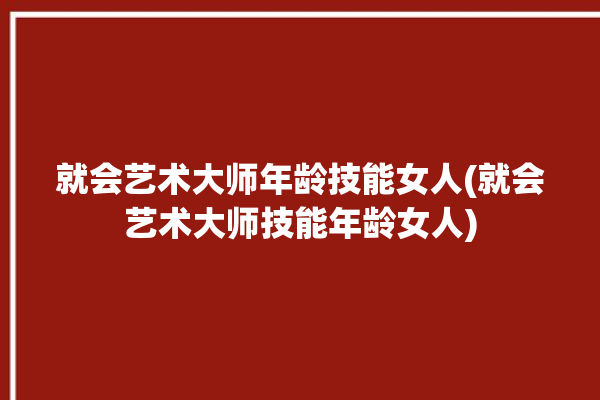 就会艺术大师年龄技能女人(就会艺术大师技能年龄女人)